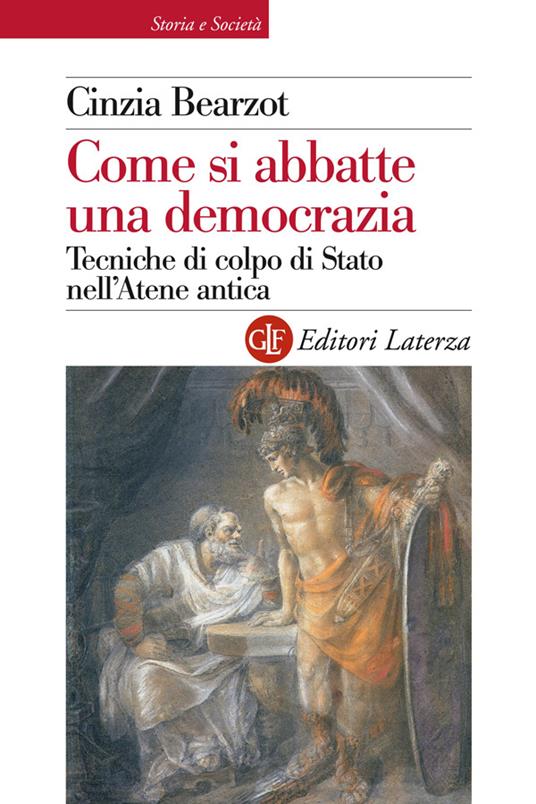 Storia e Società

Cinzia Bearzot

Come si abbatte una democrazia

Tecniche di colpo di Stato nell'Atene antica

GLF Editori Laterza